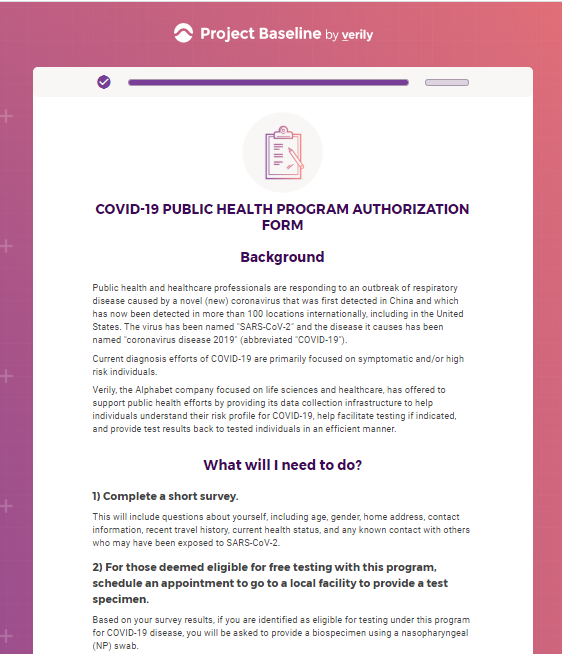 Project Baseline by verily

COVID-19 PUBLIC HEALTH PROGRAM AUTHORIZATION FORM

Background

Public health and healthcare professionals are responding to an outbreak of respiratory disease caused by a novel (new) coronavirus that was first detected in China and which has now been detected in more than 100 locations internationally, including in the United States. The virus has been named "SARS-CoV-2" and the disease it causes has been named "coronavirus disease 2019" (abbreviated "COVID-19").

Current diagnosis efforts of COVID-19 are primarily focused on symptomatic and/or high risk individuals.

Verily, the Alphabet company focused on life sciences and healthcare, has offered to support public health efforts by providing its data collection infrastructure to help individuals understand their risk profile for COVID-19, help facilitate testing if indicated, and provide test results back to tested individuals in an efficient manner.

What will I need to do?

1) Complete a short survey.

This will include questions about yourself, including age, gender, home address, contact information, recent travel history, current health status, and any known contact with others who may have been exposed to SARS-CoV-2.

2) For those deemed eligible for free testing with this program, schedule an appointment to go to a local facility to provide a test specimen.

Based on your survey results, if you are identified as eligible for testing under this program for COVID-19 disease, you will be asked to provide a biospecimen using a nasopharyngeal (NP) swab.